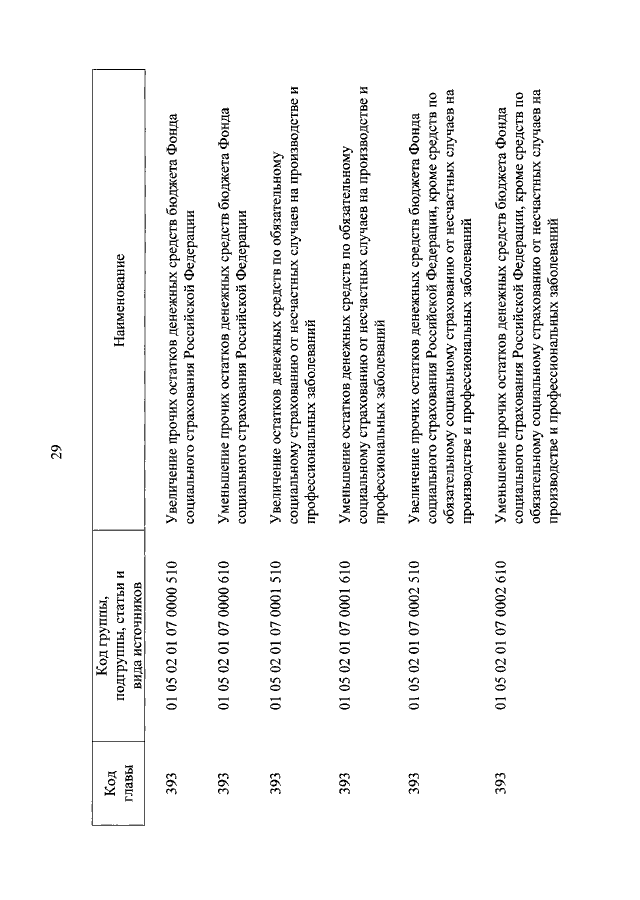 29

| Код главы | Код группы, подгруппы, статьи и вида источников | Наименование |
|---|---|---|
| 393 | 01 05 02 01 07 0000 510 | Увеличение прочих остатков денежных средств бюджета Фонда социального страхования Российской Федерации |
| 393 | 01 05 02 01 07 0000 610 | Уменьшение прочих остатков денежных средств бюджета Фонда социального страхования Российской Федерации |
| 393 | 01 05 02 01 07 0001 510 | Увеличение остатков денежных средств по обязательному социальному страхованию от несчастных случаев на производстве и профессиональных заболеваний |
| 393 | 01 05 02 01 07 0001 610 | Уменьшение остатков денежных средств по обязательному социальному страхованию от несчастных случаев на производстве и профессиональных заболеваний |
| 393 | 01 05 02 01 07 0002 510 | Увеличение прочих остатков денежных средств бюджета Фонда социального страхования Российской Федерации, кроме средств по обязательному социальному страхованию от несчастных случаев на производстве и профессиональных заболеваний |
| 393 | 01 05 02 01 07 0002 610 | Уменьшение прочих остатков денежных средств бюджета Фонда социального страхования Российской Федерации, кроме средств по обязательному социальному страхованию от несчастных случаев на производстве и профессиональных заболеваний |